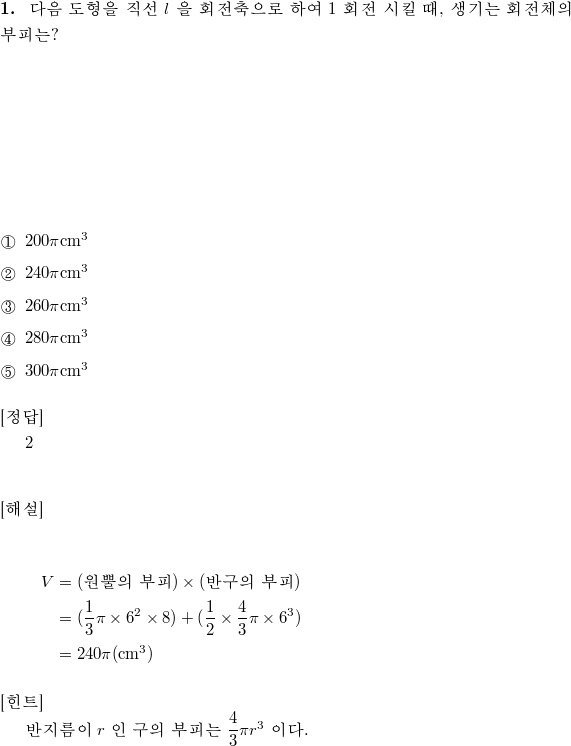 **1.** 다음 도형을 직선 $l$ 을 회전축으로 하여 1 회전 시킬 때, 생기는 회전체의 부피는?

① $200\pi\text{cm}^3$

② $240\pi\text{cm}^3$

③ $260\pi\text{cm}^3$

④ $280\pi\text{cm}^3$

⑤ $300\pi\text{cm}^3$

[정답]
2

[해설]

$V = (\text{원뿔의 부피}) \times (\text{반구의 부피})$
$= (\frac{1}{3}\pi \times 6^2 \times 8) + (\frac{1}{2} \times \frac{4}{3}\pi \times 6^3)$
$= 240\pi(\text{cm}^3)$

[힌트]
반지름이 $r$ 인 구의 부피는 $\frac{4}{3}\pi r^3$ 이다.